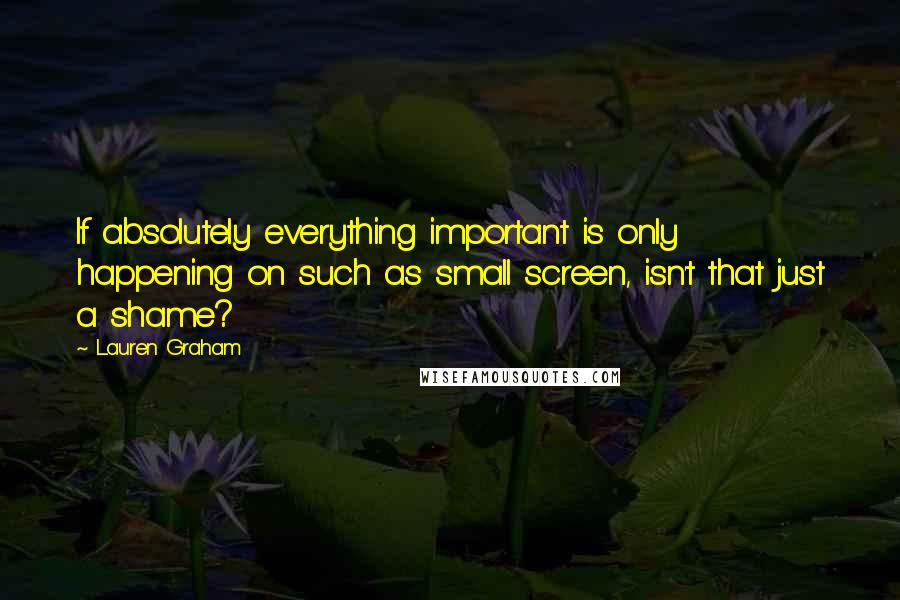 If absolutely everything important is only happening on such as small screen, isn't that just a shame?

~ Lauren Graham

WISEFAMOUSQUOTES.COM